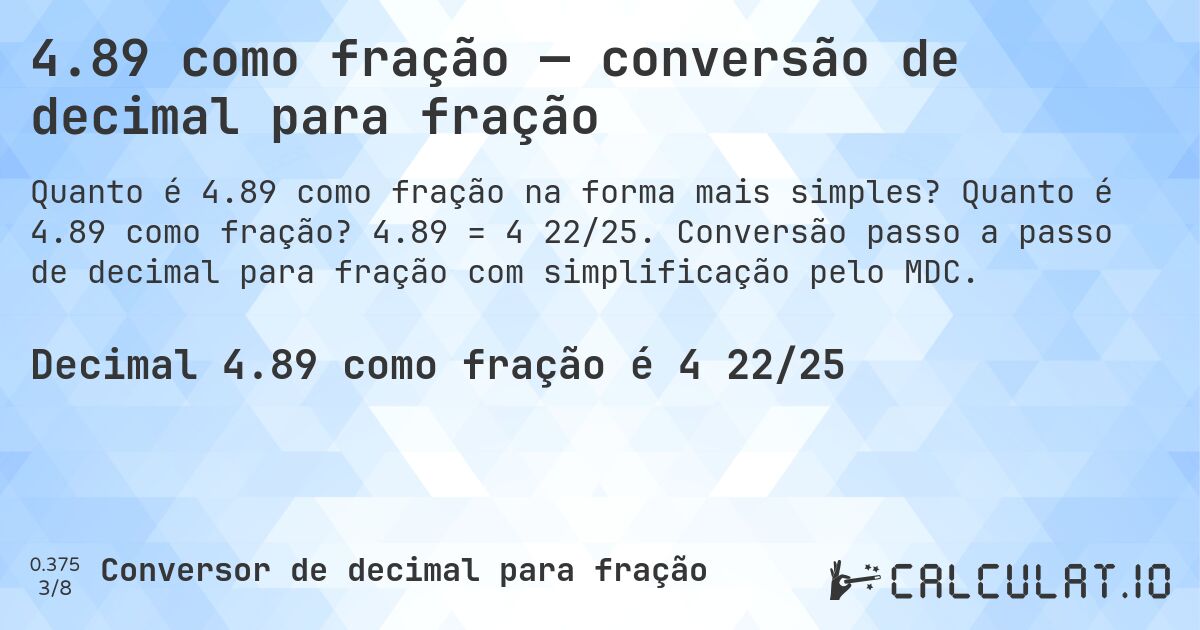 4.89 como fração — conversão de decimal para fração

Quanto é 4.89 como fração na forma mais simples? Quanto é 4.89 como fração? 4.89 = 4 22/25. Conversão passo a passo de decimal para fração com simplificação pelo MDC.

Decimal 4.89 como fração é 4 22/25

0.375
3/8
Conversor de decimal para fração

CALCULAT.IO